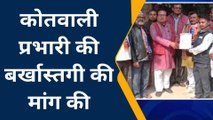 कोतवाली प्रभारी की बर्खास्तगी की मांग की